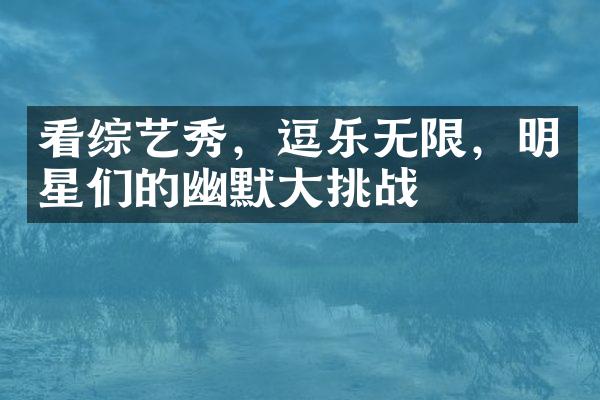 看综艺秀，逗乐无限，明星们的幽默大挑战